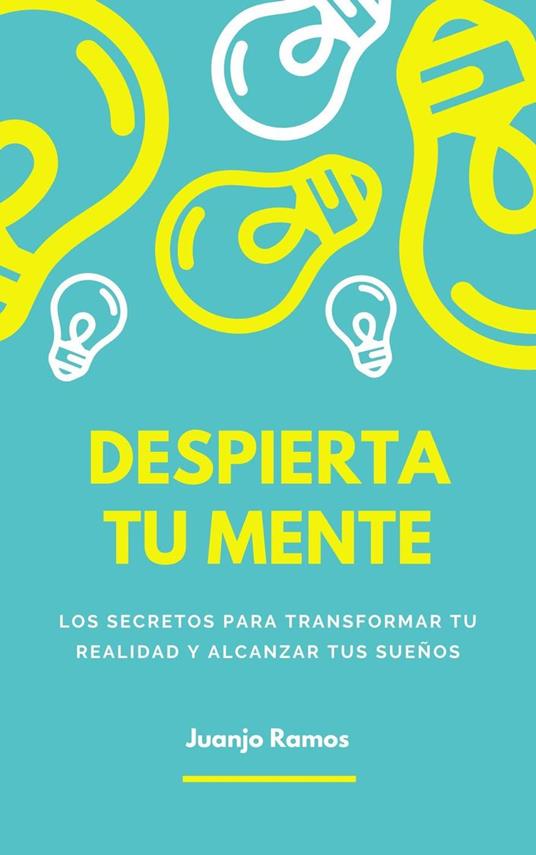 DESPIERTA TU MENTE

LOS SECRETOS PARA TRANSFORMAR TU REALIDAD Y ALCANZAR TUS SUEÑOS

Juanjo Ramos